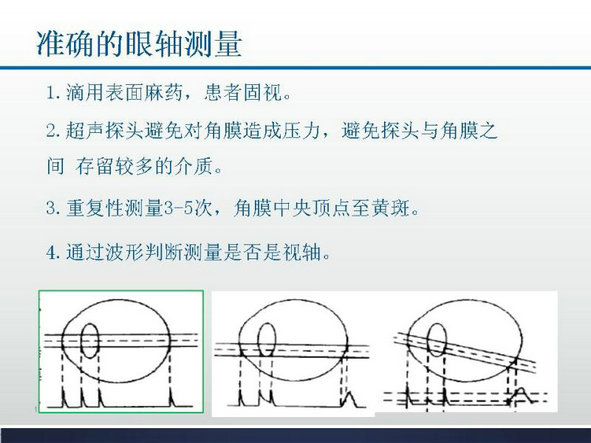 准确的眼轴测量

1. 滴用表面麻药，患者固视。

2. 超声探头避免对角膜造成压力，避免探头与角膜之间 存留较多的介质。

3. 重复性测量3-5次，角膜中央顶点至黄斑。

4. 通过波形判断测量是否是视轴。